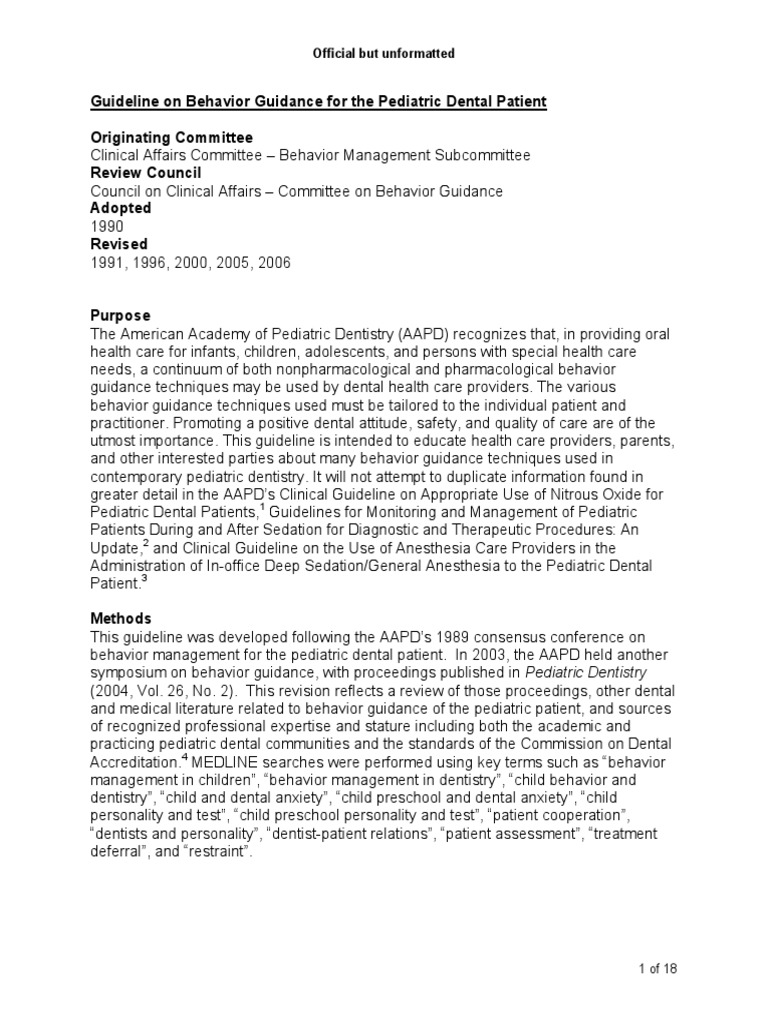 Official but unformatted

Guideline on Behavior Guidance for the Pediatric Dental Patient

Originating Committee
Clinical Affairs Committee – Behavior Management Subcommittee
Review Council
Council on Clinical Affairs – Committee on Behavior Guidance
Adopted
1990
Revised
1991, 1996, 2000, 2005, 2006

Purpose
The American Academy of Pediatric Dentistry (AAPD) recognizes that, in providing oral health care for infants, children, adolescents, and persons with special health care needs, a continuum of both nonpharmacological and pharmacological behavior guidance techniques may be used by dental health care providers. The various behavior guidance techniques used must be tailored to the individual patient and practitioner. Promoting a positive dental attitude, safety, and quality of care are of the utmost importance. This guideline is intended to educate health care providers, parents, and other interested parties about many behavior guidance techniques used in contemporary pediatric dentistry. It will not attempt to duplicate information found in greater detail in the AAPD's Clinical Guideline on Appropriate Use of Nitrous Oxide for Pediatric Dental Patients,$^1$ Guidelines for Monitoring and Management of Pediatric Patients During and After Sedation for Diagnostic and Therapeutic Procedures: An Update,$^2$ and Clinical Guideline on the Use of Anesthesia Care Providers in the Administration of In-office Deep Sedation/General Anesthesia to the Pediatric Dental Patient.$^3$

Methods
This guideline was developed following the AAPD's 1989 consensus conference on behavior management for the pediatric dental patient. In 2003, the AAPD held another symposium on behavior guidance, with proceedings published in Pediatric Dentistry (2004, Vol. 26, No. 2). This revision reflects a review of those proceedings, other dental and medical literature related to behavior guidance of the pediatric patient, and sources of recognized professional expertise and stature including both the academic and practicing pediatric dental communities and the standards of the Commission on Dental Accreditation.$^4$ MEDLINE searches were performed using key terms such as "behavior management in children", "behavior management in dentistry", "child behavior and dentistry", "child and dental anxiety", "child preschool and dental anxiety", "child personality and test", "child preschool personality and test", "patient cooperation", "dentists and personality", "dentist-patient relations", "patient assessment", "treatment deferral", and "restraint".

1 of 18